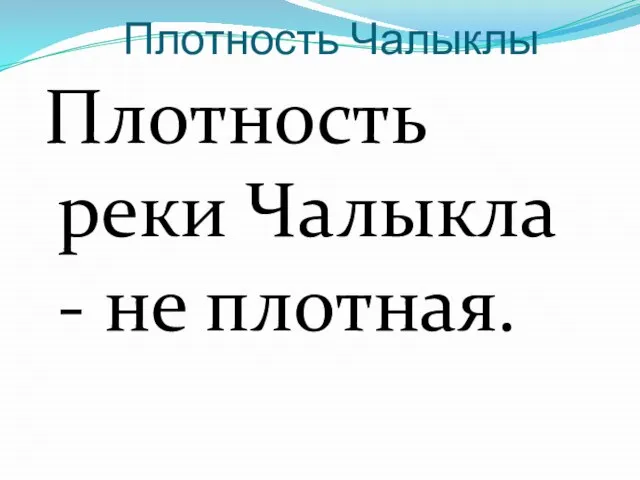 Плотность Чалыклы

Плотность реки Чалыкла - не плотная.